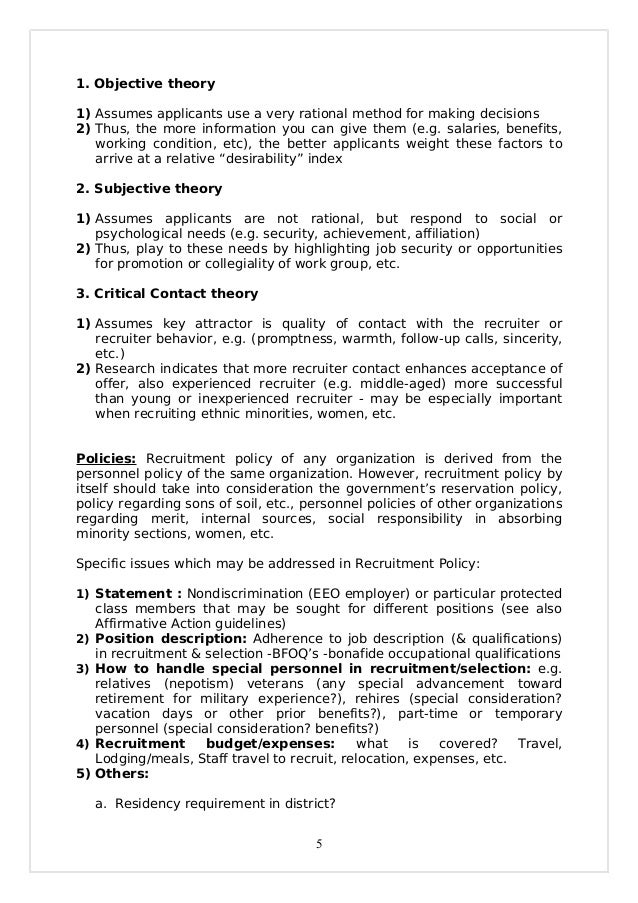 1. Objective theory

1) Assumes applicants use a very rational method for making decisions
2) Thus, the more information you can give them (e.g. salaries, benefits, working condition, etc), the better applicants weight these factors to arrive at a relative “desirability” index

2. Subjective theory

1) Assumes applicants are not rational, but respond to social or psychological needs (e.g. security, achievement, affiliation)
2) Thus, play to these needs by highlighting job security or opportunities for promotion or collegiality of work group, etc.

3. Critical Contact theory

1) Assumes key attractor is quality of contact with the recruiter or recruiter behavior, e.g. (promptness, warmth, follow-up calls, sincerity, etc.)
2) Research indicates that more recruiter contact enhances acceptance of offer, also experienced recruiter (e.g. middle-aged) more successful than young or inexperienced recruiter - may be especially important when recruiting ethnic minorities, women, etc.

Policies: Recruitment policy of any organization is derived from the personnel policy of the same organization. However, recruitment policy by itself should take into consideration the government’s reservation policy, policy regarding sons of soil, etc., personnel policies of other organizations regarding merit, internal sources, social responsibility in absorbing minority sections, women, etc.

Specific issues which may be addressed in Recruitment Policy:

1) Statement : Nondiscrimination (EEO employer) or particular protected class members that may be sought for different positions (see also Affirmative Action guidelines)
2) Position description: Adherence to job description (& qualifications) in recruitment & selection -BFOQ’s -bonafide occupational qualifications
3) How to handle special personnel in recruitment/selection: e.g. relatives (nepotism) veterans (any special advancement toward retirement for military experience?), rehires (special consideration? vacation days or other prior benefits?), part-time or temporary personnel (special consideration? benefits?)
4) Recruitment budget/expenses: what is covered? Travel, Lodging/meals, Staff travel to recruit, relocation, expenses, etc.
5) Others:

a. Residency requirement in district?

5